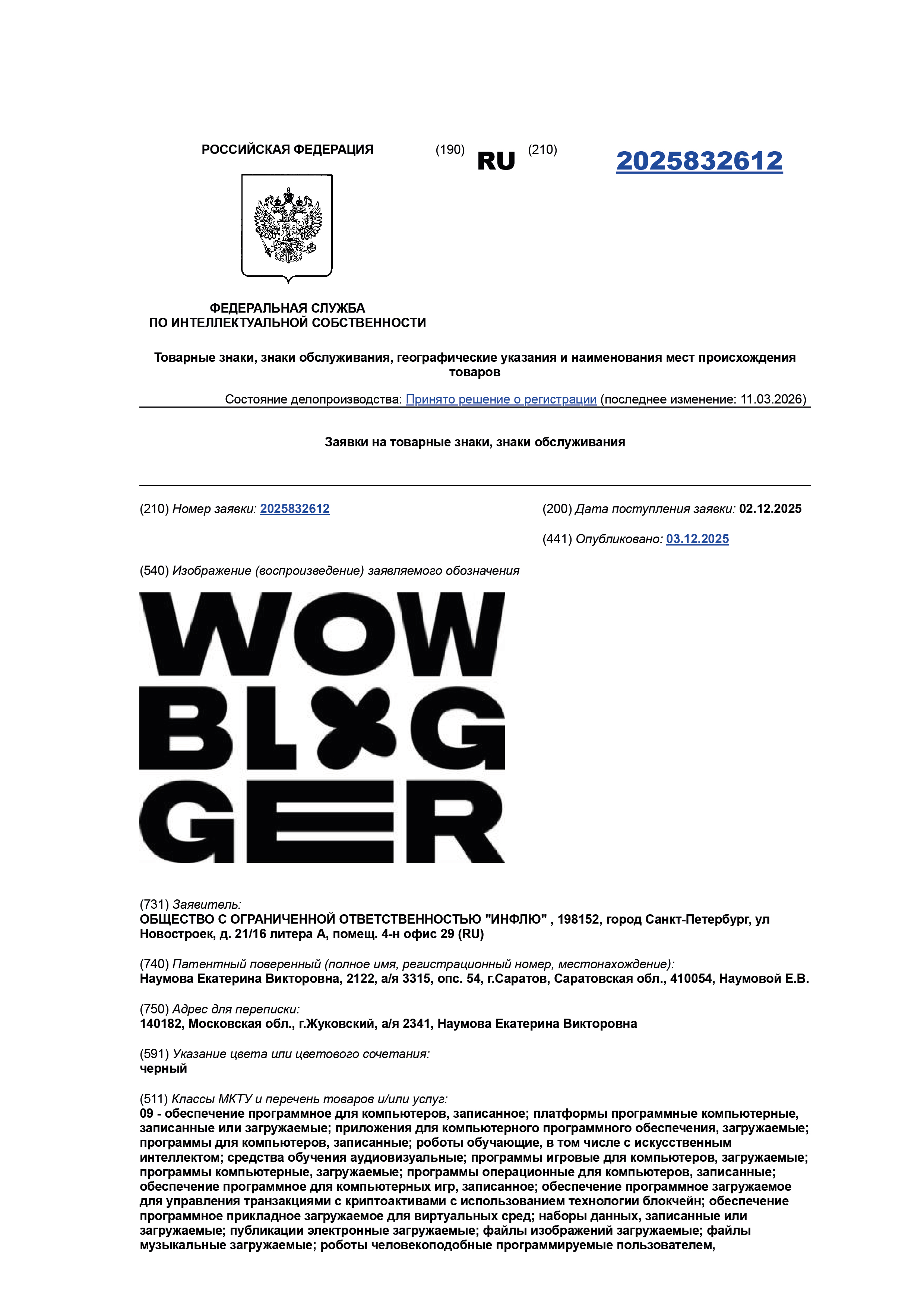 РОССИЙСКАЯ ФЕДЕРАЦИЯ

(190) RU (210) 2025832612

ФЕДЕРАЛЬНАЯ СЛУЖБА
ПО ИНТЕЛЛЕКТУАЛЬНОЙ СОБСТВЕННОСТИ

Товарные знаки, знаки обслуживания, географические указания и наименования мест происхождения товаров

Состояние делопроизводства: Принято решение о регистрации (последнее изменение: 11.03.2026)

Заявки на товарные знаки, знаки обслуживания

(210) Номер заявки: 2025832612

(200) Дата поступления заявки: 02.12.2025

(441) Опубликовано: 03.12.2025

(540) Изображение (воспроизведение) заявляемого обозначения

WOW
BLOG
GER

(731) Заявитель:
ОБЩЕСТВО С ОГРАНИЧЕННОЙ ОТВЕТСТВЕННОСТЬЮ "ИНФЛЮ" , 198152, город Санкт-Петербург, ул Новостроек, д. 21/16 литера А, помещ. 4-н офис 29 (RU)

(740) Патентный поверенный (полное имя, регистрационный номер, местонахождение):
Наумова Екатерина Викторовна, 2122, а/я 3315, опс. 54, г.Саратов, Саратовская обл., 410054, Наумовой Е.В.

(750) Адрес для переписки:
140182, Московская обл., г.Жуковский, а/я 2341, Наумова Екатерина Викторовна

(591) Указание цвета или цветового сочетания:
черный

(511) Классы МКТУ и перечень товаров и/или услуг:
09 - обеспечение программное для компьютеров, записанное; платформы программные компьютерные, записанные или загружаемые; приложения для компьютерного программного обеспечения, загружаемые; программы для компьютеров, записанные; роботы обучающие, в том числе с искусственным интеллектом; средства обучения аудиовизуальные; программы игровые для компьютеров, загружаемые; программы компьютерные, загружаемые; программы операционные для компьютеров, записанные; обеспечение программное для компьютерных игр, записанное; обеспечение программное загружаемое для управления транзакциями с криптоактивами с использованием технологии блокчейн; обеспечение программное прикладное загружаемое для виртуальных сред; наборы данных, записанные или загружаемые; публикации электронные загружаемые; файлы изображений загружаемые; файлы музыкальные загружаемые; роботы человекоподобные программируемые пользователем,